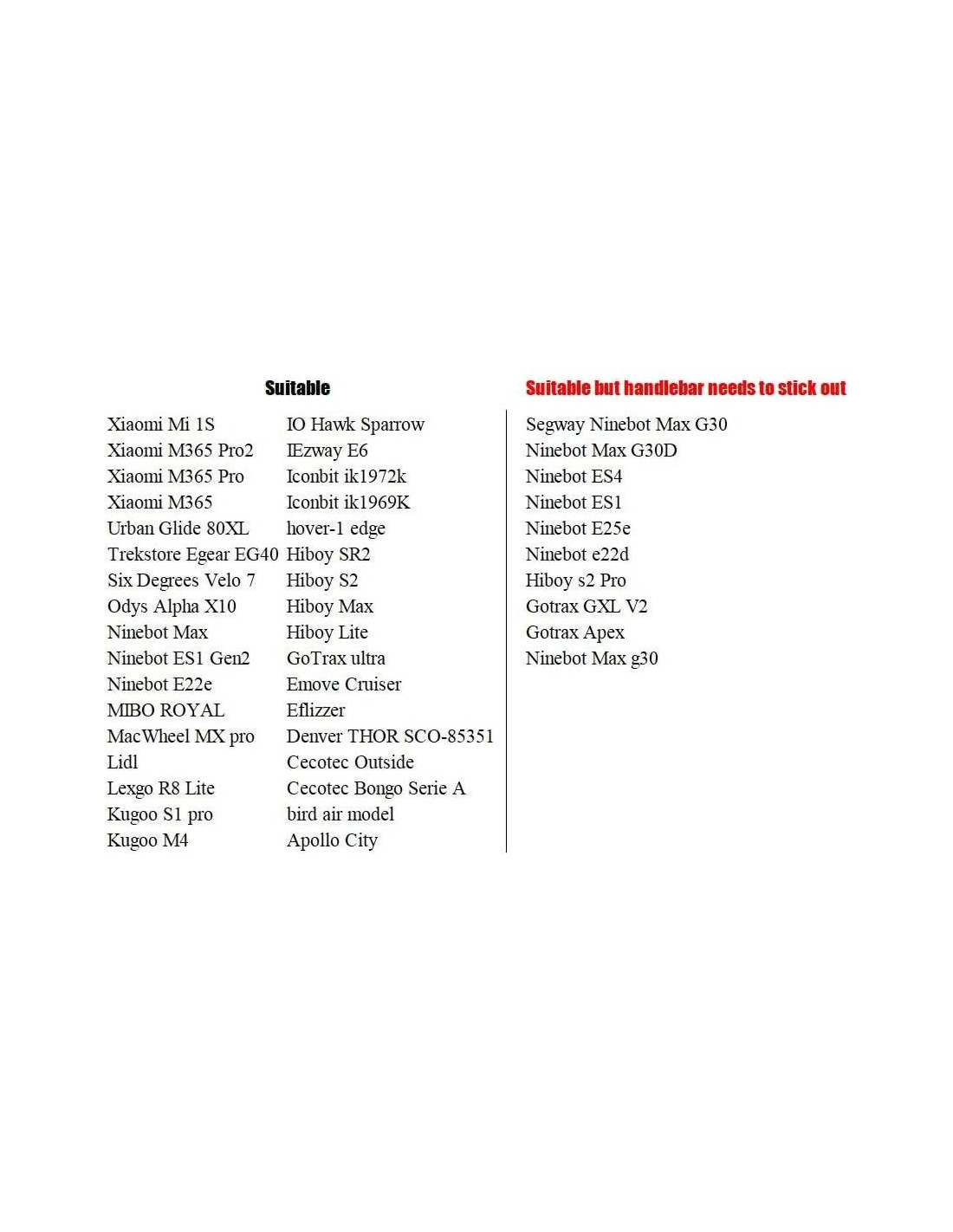 Suitable

Xiaomi Mi 1S
Xiaomi M365 Pro2
Xiaomi M365 Pro
Xiaomi M365
Urban Glide 80XL
Trekstore Egear EG40
Six Degrees Velo 7
Odys Alpha X10
Ninebot Max
Ninebot ES1 Gen2
Ninebot E22e
MIBO ROYAL
MacWheel MX pro
Lidl
Lexgo R8 Lite
Kugoo S1 pro
Kugoo M4

IO Hawk Sparrow
IEzway E6
Iconbit ik1972k
Iconbit ik1969K
hover-1 edge
Hiboy SR2
Hiboy S2
Hiboy Max
Hiboy Lite
GoTrax ultra
Emove Cruiser
Eflizzer
Denver THOR SCO-85351
Cecotec Outside
Cecotec Bongo Serie A
bird air model
Apollo City

Suitable but handlebar needs to stick out

Segway Ninebot Max G30
Ninebot Max G30D
Ninebot ES4
Ninebot ES1
Ninebot E25e
Ninebot e22d
Hiboy s2 Pro
Gotrax GXL V2
Gotrax Apex
Ninebot Max g30